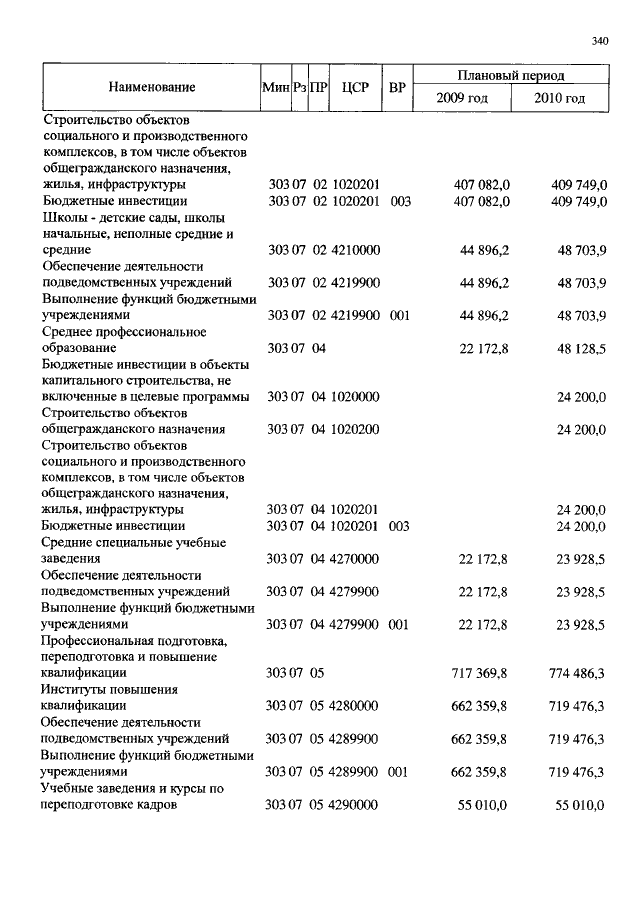 340

| Наименование | Мин | Рз | ПР | ЦСР | ВР | Плановый период 2009 год | Плановый период 2010 год |
|---|---|---|---|---|---|---|---|
| Строительство объектов социального и производственного комплексов, в том числе объектов общегражданского назначения, жилья, инфраструктуры | 303 | 07 | 02 | 1020201 | | 407 082,0 | 409 749,0 |
| Бюджетные инвестиции | 303 | 07 | 02 | 1020201 | 003 | 407 082,0 | 409 749,0 |
| Школы - детские сады, школы начальные, неполные средние и средние | 303 | 07 | 02 | 4210000 | | 44 896,2 | 48 703,9 |
| Обеспечение деятельности подведомственных учреждений | 303 | 07 | 02 | 4219900 | | 44 896,2 | 48 703,9 |
| Выполнение функций бюджетными учреждениями | 303 | 07 | 02 | 4219900 | 001 | 44 896,2 | 48 703,9 |
| Среднее профессиональное образование | 303 | 07 | 04 | | | 22 172,8 | 48 128,5 |
| Бюджетные инвестиции в объекты капитального строительства, не включенные в целевые программы | 303 | 07 | 04 | 1020000 | | | 24 200,0 |
| Строительство объектов общегражданского назначения | 303 | 07 | 04 | 1020200 | | | 24 200,0 |
| Строительство объектов социального и производственного комплексов, в том числе объектов общегражданского назначения, жилья, инфраструктуры | 303 | 07 | 04 | 1020201 | | | 24 200,0 |
| Бюджетные инвестиции | 303 | 07 | 04 | 1020201 | 003 | | 24 200,0 |
| Средние специальные учебные заведения | 303 | 07 | 04 | 4270000 | | 22 172,8 | 23 928,5 |
| Обеспечение деятельности подведомственных учреждений | 303 | 07 | 04 | 4279900 | | 22 172,8 | 23 928,5 |
| Выполнение функций бюджетными учреждениями | 303 | 07 | 04 | 4279900 | 001 | 22 172,8 | 23 928,5 |
| Профессиональная подготовка, переподготовка и повышение квалификации | 303 | 07 | 05 | | | 717 369,8 | 774 486,3 |
| Институты повышения квалификации | 303 | 07 | 05 | 4280000 | | 662 359,8 | 719 476,3 |
| Обеспечение деятельности подведомственных учреждений | 303 | 07 | 05 | 4289900 | | 662 359,8 | 719 476,3 |
| Выполнение функций бюджетными учреждениями | 303 | 07 | 05 | 4289900 | 001 | 662 359,8 | 719 476,3 |
| Учебные заведения и курсы по переподготовке кадров | 303 | 07 | 05 | 4290000 | | 55 010,0 | 55 010,0 |